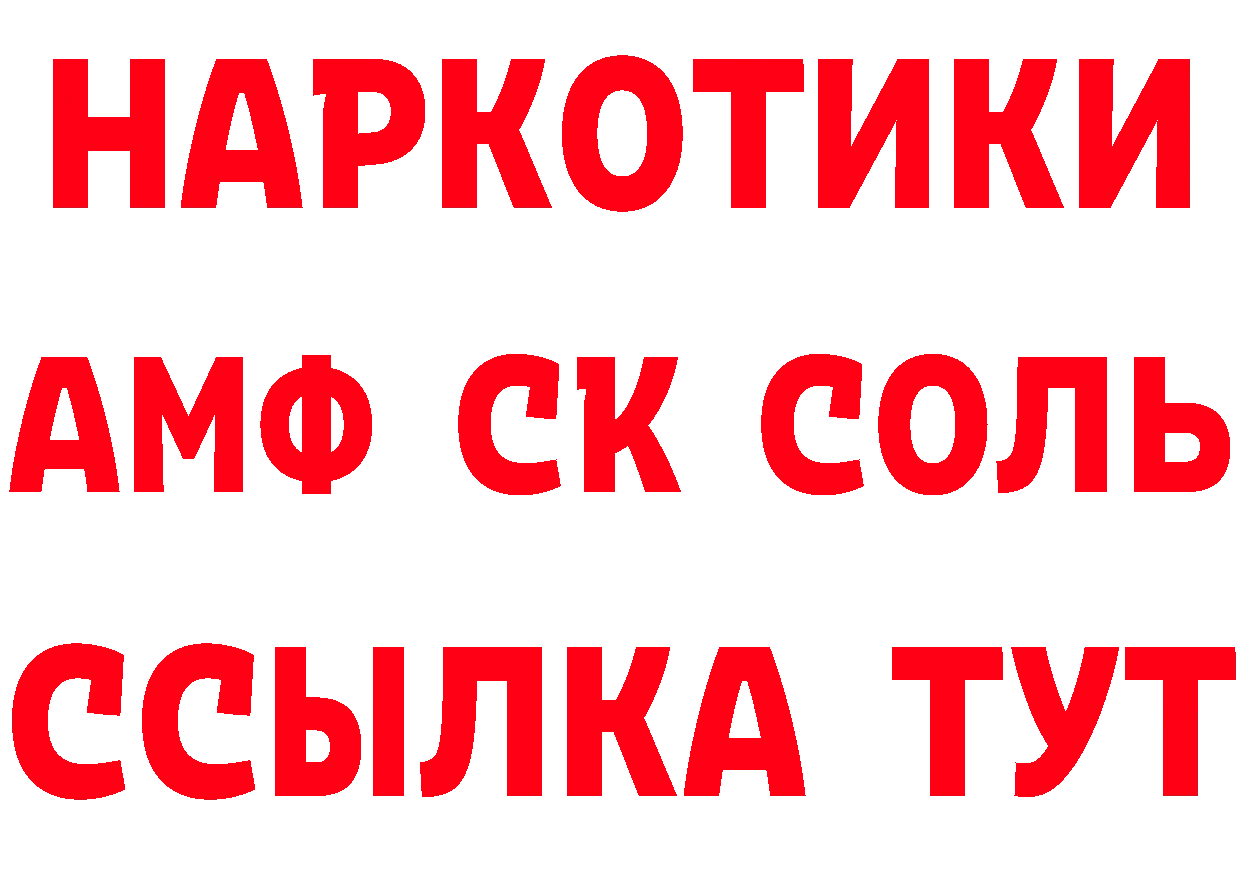 НАРКОТИКИ

АМФ СК СОЛЬ

ССЫЛКА ТУТ